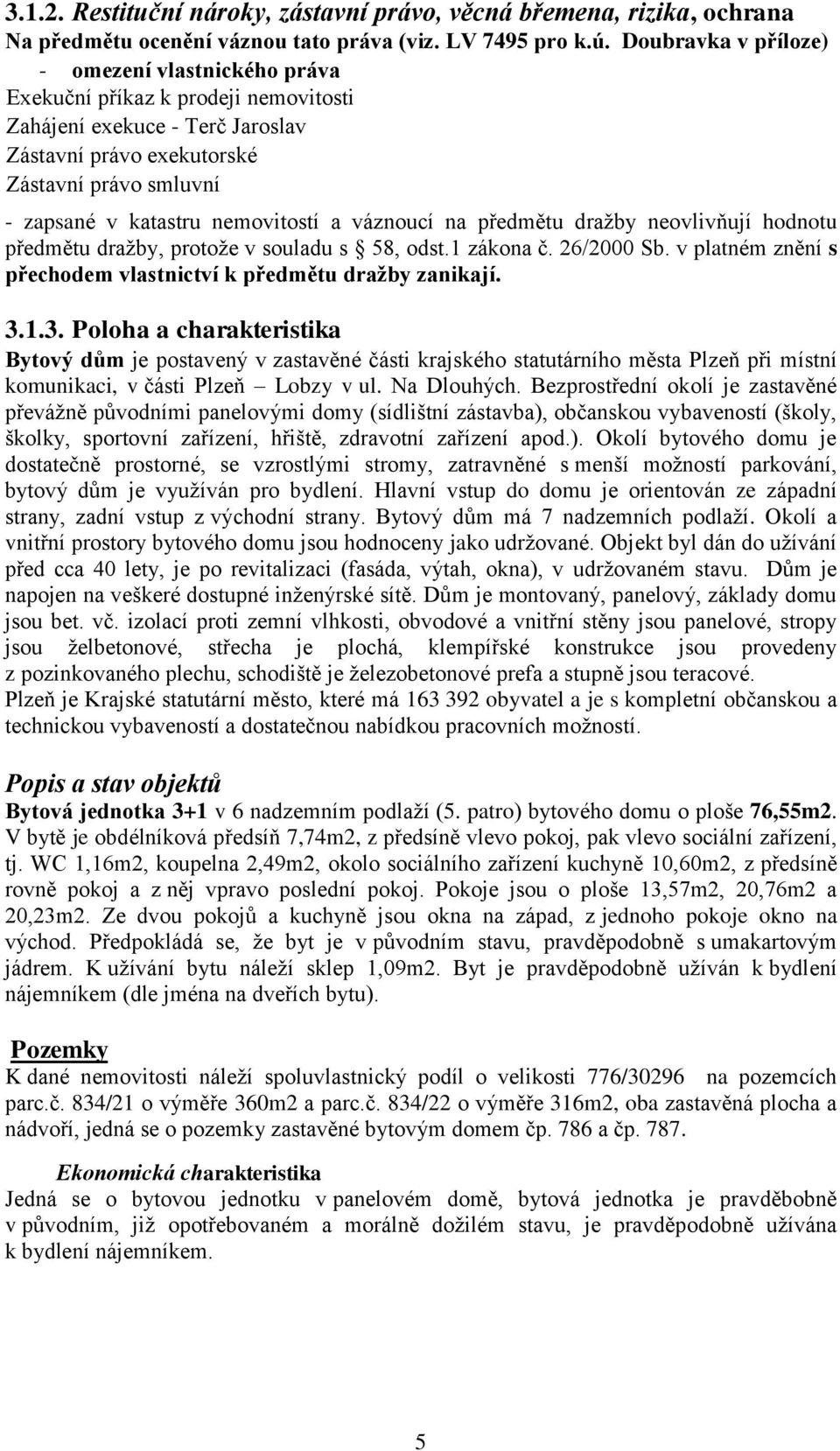 3.1.2. Restituční nároky, zástavní právo, věcná břemena, rizika, ochrana
Na předmětu ocenění váznou tato práva (viz. LV 7495 pro k.ú. Doubravka v příloze)
- omezení vlastnického práva
Exekuční příkaz k prodeji nemovitosti
Zahájení exekuce - Terč Jaroslav
Zástavní právo exekutorské
Zástavní právo smluvní
- zapsané v katastru nemovitostí a váznoucí na předmětu dražby neovlivňují hodnotu předmětu dražby, protože v souladu s § 58, odst.1 zákona č. 26/2000 Sb. v platném znění s přechodem vlastnictví k předmětu dražby zanikají.

3.1.3. Poloha a charakteristika
Bytový dům je postavený v zastavěné části krajského statutárního města Plzeň při místní komunikaci, v části Plzeň – Lobzy v ul. Na Dlouhých. Bezprostřední okolí je zastavěné převážně původními panelovými domy (sídlištní zástavba), občanskou vybaveností (školy, školky, sportovní zařízení, hřiště, zdravotní zařízení apod.). Okolí bytového domu je dostatečně prostorné, se vzrostlými stromy, zatravněné s menší možností parkování, bytový dům je využíván pro bydlení. Hlavní vstup do domu je orientován ze západní strany, zadní vstup z východní strany. Bytový dům má 7 nadzemních podlaží. Okolí a vnitřní prostory bytového domu jsou hodnoceny jako udržované. Objekt byl dán do užívání před cca 40 lety, je po revitalizaci (fasáda, výtah, okna), v udržovaném stavu. Dům je napojen na veškeré dostupné inženýrské sítě. Dům je montovaný, panelový, základy domu jsou bet. vč. izolací proti zemní vlhkosti, obvodové a vnitřní stěny jsou panelové, stropy jsou želbetonové, střecha je plochá, klempířské konstrukce jsou provedeny z pozinkovaného plechu, schodiště je železobetonové prefa a stupně jsou teracové.
Plzeň je Krajské statutární město, které má 163 392 obyvatel a je s kompletní občanskou a technickou vybaveností a dostatečnou nabídkou pracovních možností.

Popis a stav objektů
Bytová jednotka 3+1 v 6 nadzemním podlaží (5. patro) bytového domu o ploše 76,55m2. V bytě je obdélníková předsíň 7,74m2, z předsíně vlevo pokoj, pak vlevo sociální zařízení, tj. WC 1,16m2, koupelna 2,49m2, okolo sociálního zařízení kuchyně 10,60m2, z předsíně rovně pokoj a z něj vpravo poslední pokoj. Pokoje jsou o ploše 13,57m2, 20,76m2 a 20,23m2. Ze dvou pokojů a kuchyně jsou okna na západ, z jednoho pokoje okno na východ. Předpokládá se, že byt je v původním stavu, pravděpodobně s umakartovým jádrem. K užívání bytu náleží sklep 1,09m2. Byt je pravděpodobně užíván k bydlení nájemníkem (dle jména na dveřích bytu).

Pozemky
K dané nemovitosti náleží spoluvlastnický podíl o velikosti 776/30296 na pozemcích parc.č. 834/21 o výměře 360m2 a parc.č. 834/22 o výměře 316m2, oba zastavěná plocha a nádvoří, jedná se o pozemky zastavěné bytovým domem čp. 786 a čp. 787.

Ekonomická charakteristika
Jedná se o bytovou jednotku v panelovém domě, bytová jednotka je pravděbobně v původním, již opotřebovaném a morálně dožilém stavu, je pravděpodobně užívána k bydlení nájemníkem.

5